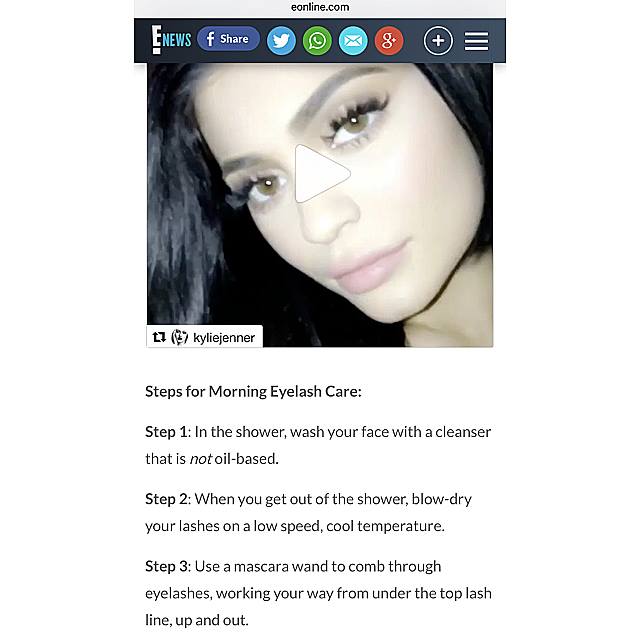 eonline.com

E NEWS Share

kyliejenner

Steps for Morning Eyelash Care:

Step 1: In the shower, wash your face with a cleanser that is not oil-based.

Step 2: When you get out of the shower, blow-dry your lashes on a low speed, cool temperature.

Step 3: Use a mascara wand to comb through eyelashes, working your way from under the top lash line, up and out.